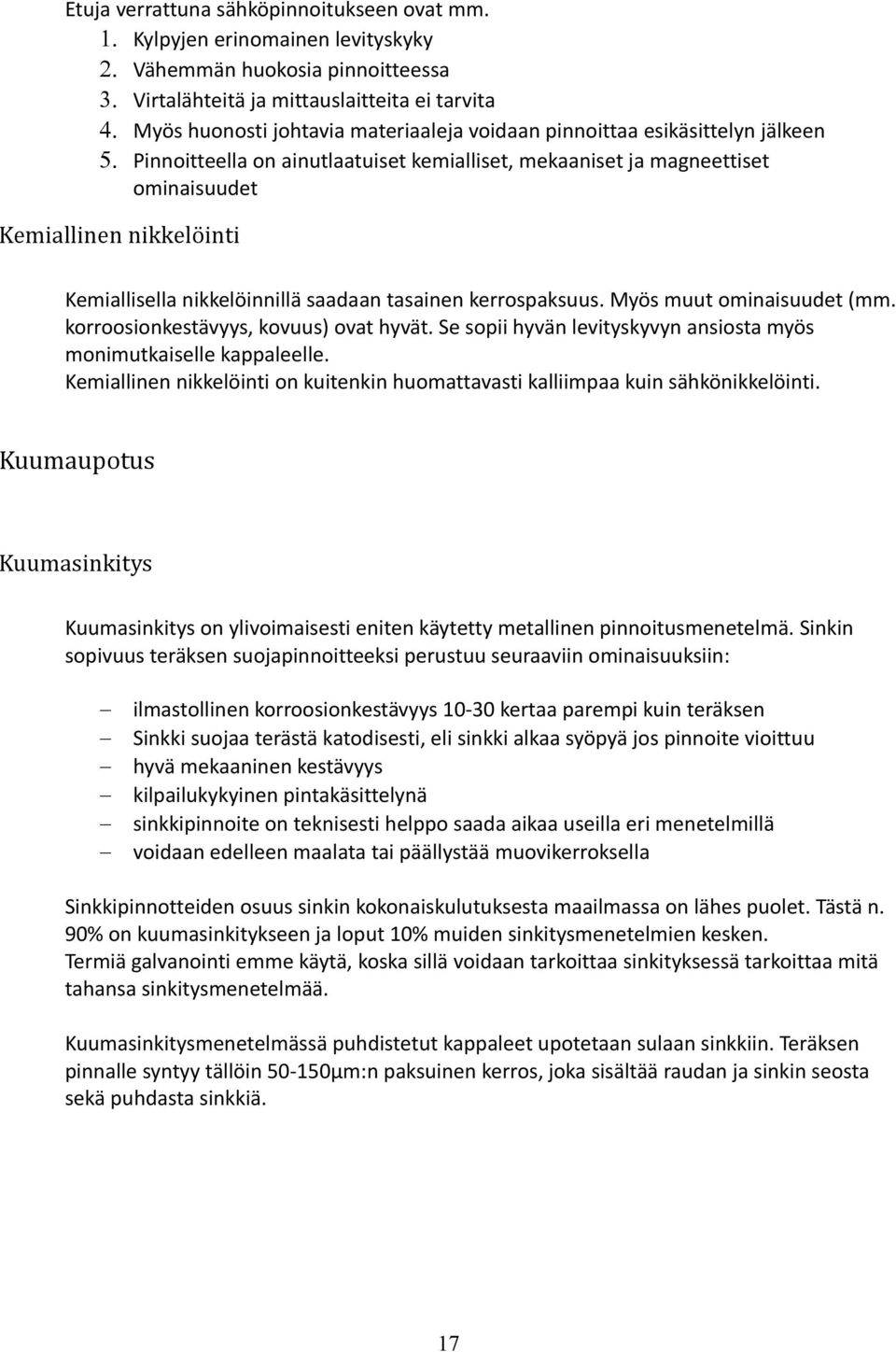 Etuja verrattuna sähköpinnoitukseen ovat mm.

1. Kylpyjen erinomainen levityskyky
2. Vähemmän huokosia pinnoitteessa
3. Virtalähteitä ja mittauslaitteita ei tarvita
4. Myös huonosti johtavia materiaaleja voidaan pinnoittaa esikäsittelyn jälkeen
5. Pinnoitteella on ainutlaatuiset kemialliset, mekaaniset ja magneettiset ominaisuudet

Kemiallinen nikkelöinti

Kemiallisella nikkelöinnillä saadaan tasainen kerrospaksuus. Myös muut ominaisuudet (mm. korroosionkestävyys, kovuus) ovat hyvät. Se sopii hyvän levityskyvyn ansiosta myös monimutkaiselle kappaleelle.
Kemiallinen nikkelöinti on kuitenkin huomattavasti kalliimpaa kuin sähkönikkelöinti.

Kuumaupotus

Kuumasinkitys

Kuumasinkitys on ylivoimaisesti eniten käytetty metallinen pinnoitusmenetelmä. Sinkin sopivuus teräksen suojapinnoitteeksi perustuu seuraaviin ominaisuuksiin:

– ilmastollinen korroosionkestävyys 10-30 kertaa parempi kuin teräksen
– Sinkki suojaa terästä katodisesti, eli sinkki alkaa syöpyä jos pinnoite vioittuu
– hyvä mekaaninen kestävyys
– kilpailukykyinen pintakäsittelynä
– sinkkipinnoite on teknisesti helppo saada aikaa useilla eri menetelmillä
– voidaan edelleen maalata tai päällystää muovikerroksella

Sinkkipinnotteiden osuus sinkin kokonaiskulutuksesta maailmassa on lähes puolet. Tästä n. 90% on kuumasinkitykseen ja loput 10% muiden sinkitysmenetelmien kesken.
Termiä galvanointi emme käytä, koska sillä voidaan tarkoittaa sinkityksessä tarkoittaa mitä tahansa sinkitysmenetelmää.

Kuumasinkitysmenetelmässä puhdistetut kappaleet upotetaan sulaan sinkkiin. Teräksen pinnalle syntyy tällöin 50-150μm:n paksuinen kerros, joka sisältää raudan ja sinkin seosta sekä puhdasta sinkkiä.

17